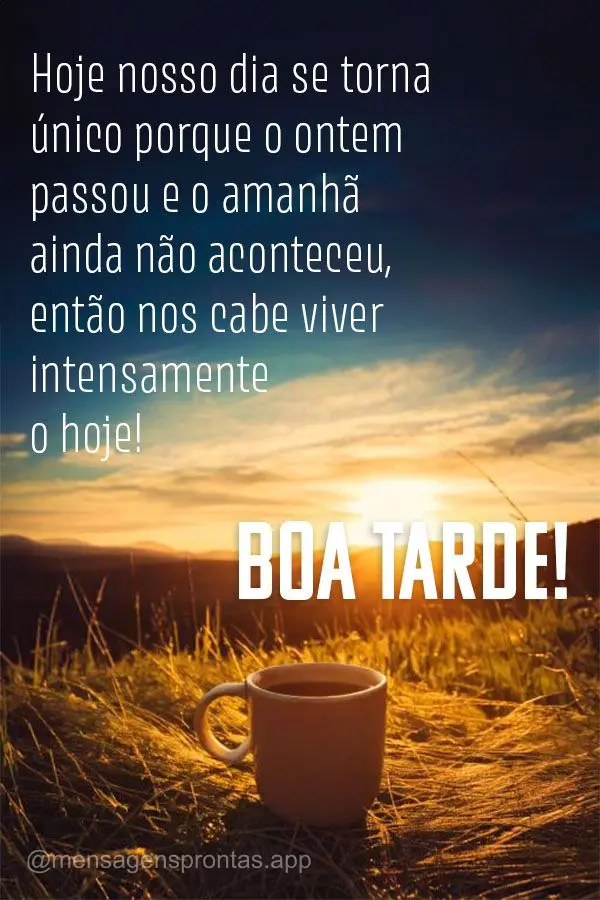 Hoje nosso dia se torna único porque o ontem passou e o amanhã ainda não aconteceu, então nos cabe viver intensamente o hoje!

BOA TARDE!

@mensagensprontas.app